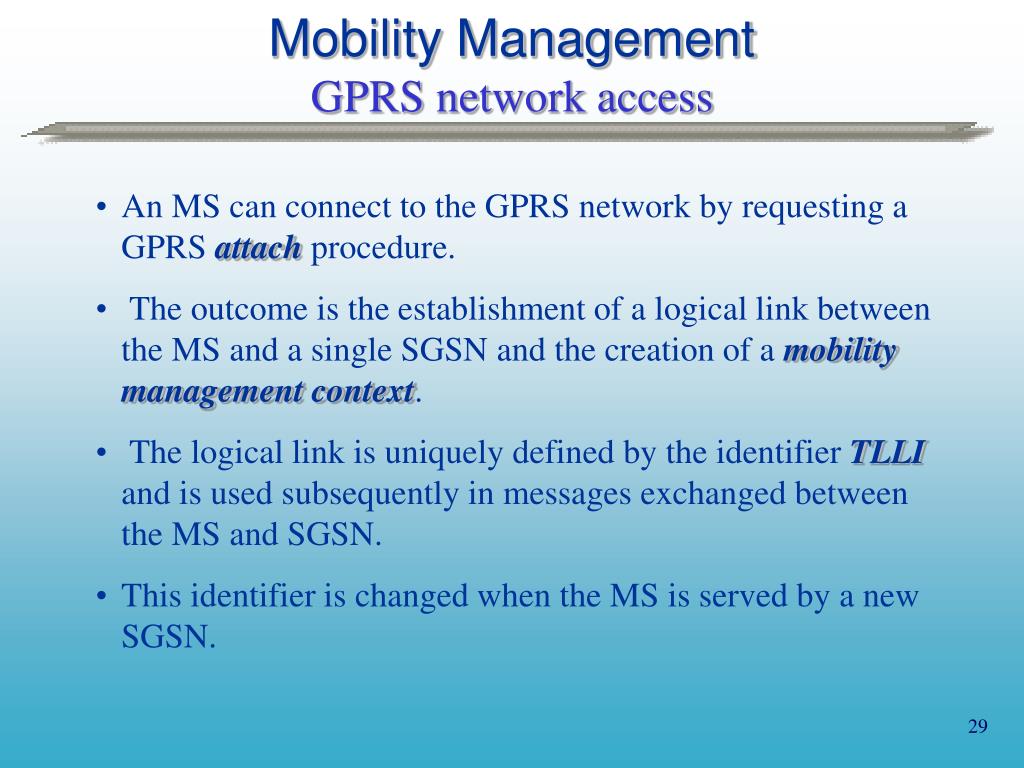 Mobility Management
GPRS network access

• An MS can connect to the GPRS network by requesting a GPRS attach procedure.

• The outcome is the establishment of a logical link between the MS and a single SGSN and the creation of a mobility management context.

• The logical link is uniquely defined by the identifier TLLI and is used subsequently in messages exchanged between the MS and SGSN.

• This identifier is changed when the MS is served by a new SGSN.

29